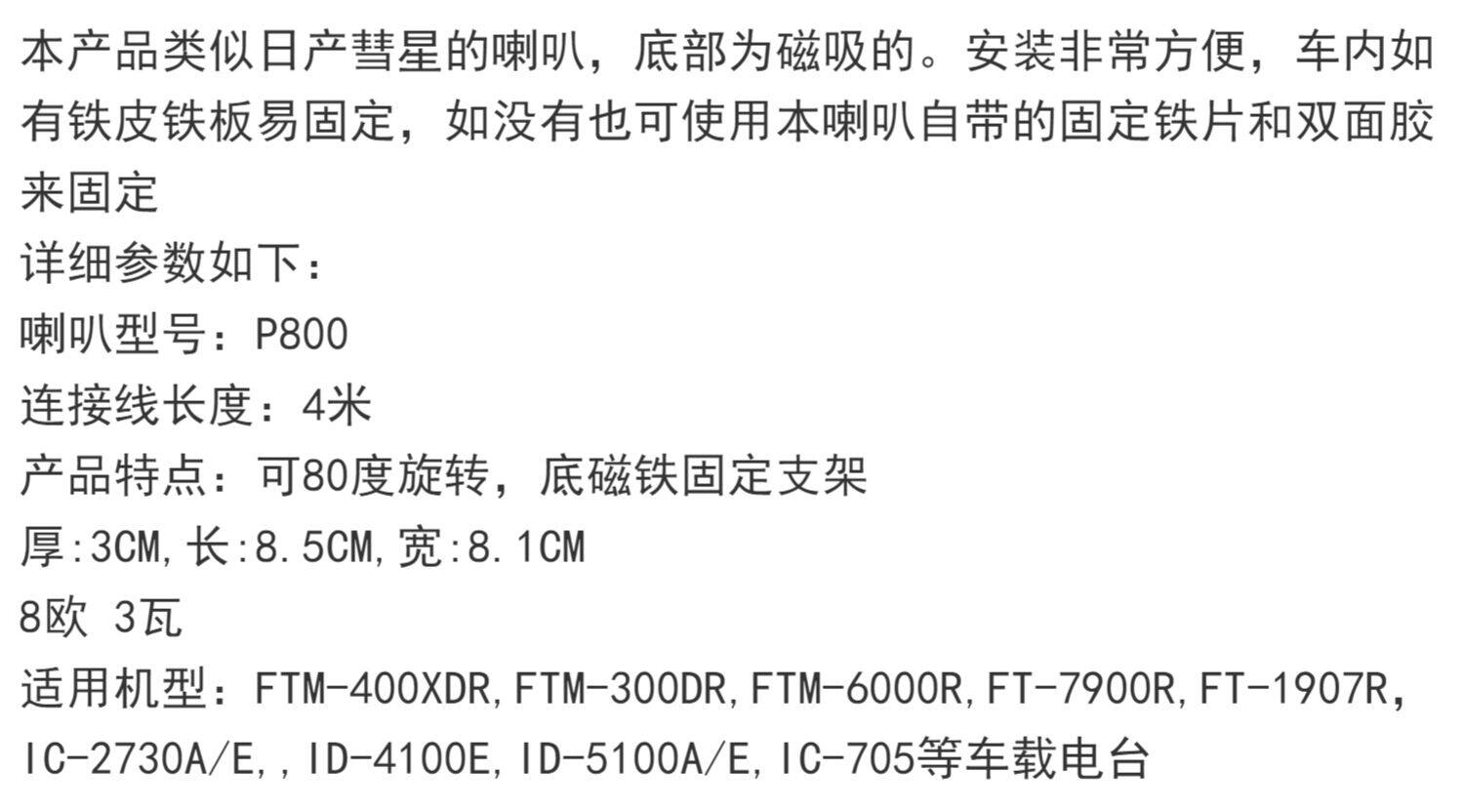 本产品类似日产彗星的喇叭，底部为磁吸的。安装非常方便，车内如有铁皮铁板易固定，如没有也可使用本喇叭自带的固定铁片和双面胶来固定

详细参数如下：

喇叭型号：P800

连接线长度：4米

产品特点：可80度旋转，底磁铁固定支架

厚:3CM,长:8.5CM,宽:8.1CM

8欧 3瓦

适用机型：FTM-400XDR,FTM-300DR,FTM-6000R,FT-7900R,FT-1907R,IC-2730A/E,,ID-4100E,ID-5100A/E,IC-705等车载电台